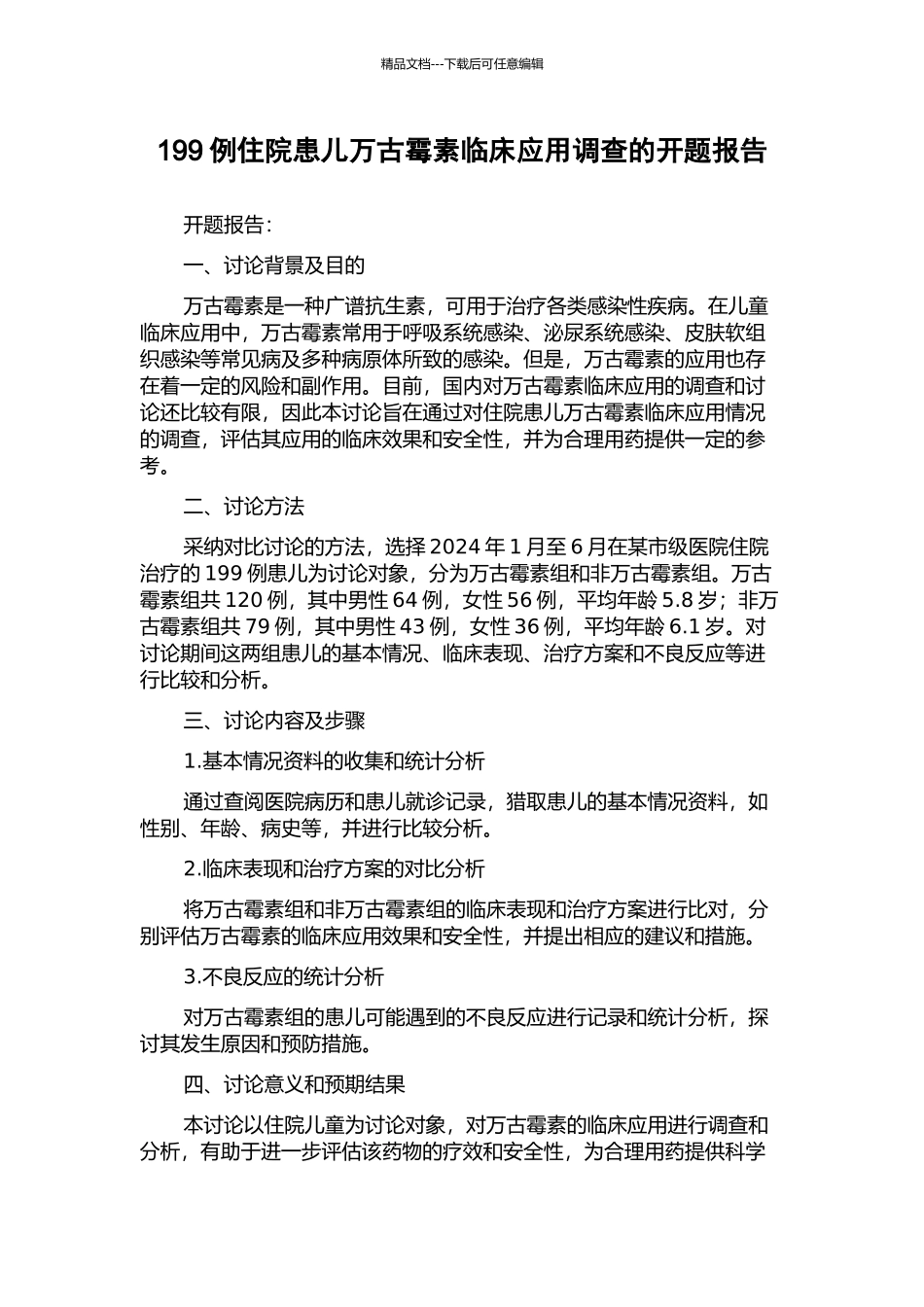 精品文档---下载后可任意编辑

199 例住院患儿万古霉素临床应用调查的开题报告

开题报告：

一、讨论背景及目的

万古霉素是一种广谱抗生素，可用于治疗各类感染性疾病。在儿童临床应用中，万古霉素常用于呼吸系统感染、泌尿系统感染、皮肤软组织感染等常见病及多种病原体所致的感染。但是，万古霉素的应用也存在着一定的风险和副作用。目前，国内对万古霉素临床应用的调查和讨论还比较有限，因此本讨论旨在通过对住院患儿万古霉素临床应用情况的调查，评估其应用的临床效果和安全性，并为合理用药提供一定的参考。

二、讨论方法

采纳对比讨论的方法，选择 2024 年 1 月至 6 月在某市级医院住院治疗的 199 例患儿为讨论对象，分为万古霉素组和非万古霉素组。万古霉素组共 120 例，其中男性 64 例，女性 56 例，平均年龄 5.8 岁；非万古霉素组共 79 例，其中男性 43 例，女性 36 例，平均年龄 6.1 岁。对讨论期间这两组患儿的基本情况、临床表现、治疗方案和不良反应等进行比较和分析。

三、讨论内容及步骤

1.基本情况资料的收集和统计分析

通过查阅医院病历和患儿就诊记录，猎取患儿的基本情况资料，如性别、年龄、病史等，并进行比较分析。

2.临床表现和治疗方案的对比分析

将万古霉素组和非万古霉素组的临床表现和治疗方案进行比对，分别评估万古霉素的临床应用效果和安全性，并提出相应的建议和措施。

3.不良反应的统计分析

对万古霉素组的患儿可能遇到的不良反应进行记录和统计分析，探讨其发生原因和预防措施。

四、讨论意义和预期结果

本讨论以住院儿童为讨论对象，对万古霉素的临床应用进行调查和分析，有助于进一步评估该药物的疗效和安全性，为合理用药提供科学